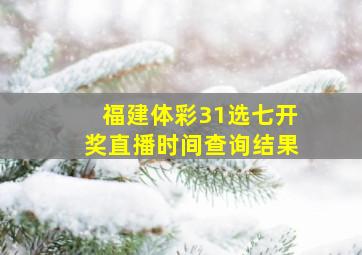 福建体彩31选七开奖直播时间查询结果